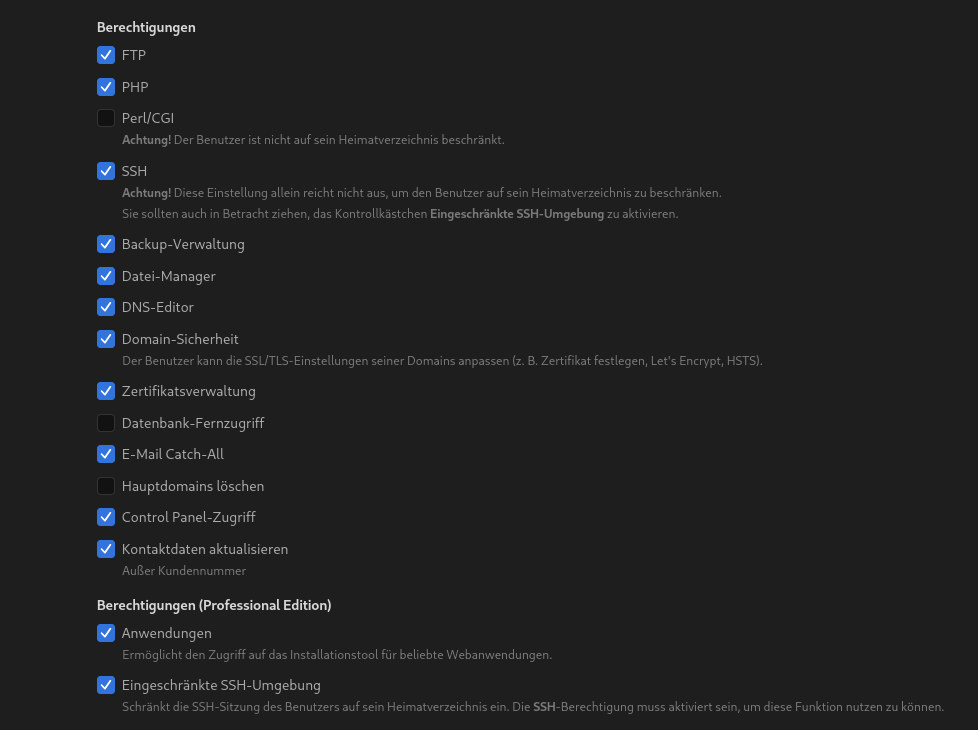 Berechtigungen

FTP

PHP

Perl/CGI
Achtung! Der Benutzer ist nicht auf sein Heimatverzeichnis beschränkt.

SSH
Achtung! Diese Einstellung allein reicht nicht aus, um den Benutzer auf sein Heimatverzeichnis zu beschränken.
Sie sollten auch in Betracht ziehen, das Kontrollkästchen Eingeschränkte SSH-Umgebung zu aktivieren.

Backup-Verwaltung

Datei-Manager

DNS-Editor

Domain-Sicherheit
Der Benutzer kann die SSL/TLS-Einstellungen seiner Domains anpassen (z. B. Zertifikat festlegen, Let's Encrypt, HSTS).

Zertifikatsverwaltung

Datenbank-Fernzugriff

E-Mail Catch-All

Hauptdomains löschen

Control Panel-Zugriff

Kontaktdaten aktualisieren
Außer Kundennummer

Berechtigungen (Professional Edition)

Anwendungen
Ermöglicht den Zugriff auf das Installationstool für beliebte Webanwendungen.

Eingeschränkte SSH-Umgebung
Schränkt die SSH-Sitzung des Benutzers auf sein Heimatverzeichnis ein. Die SSH-Berechtigung muss aktiviert sein, um diese Funktion nutzen zu können.